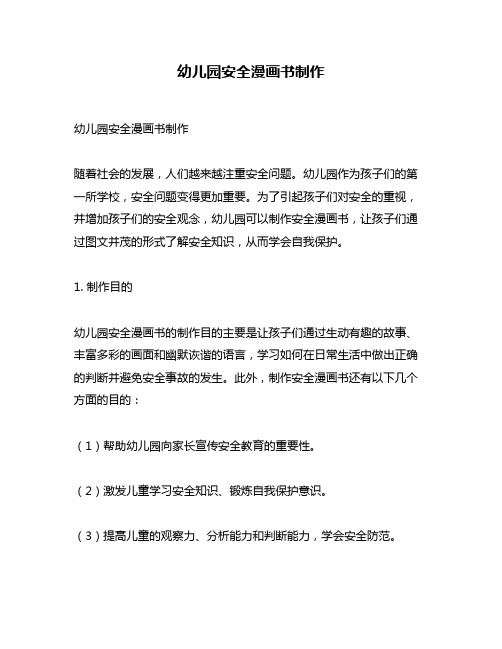 幼儿园安全漫画书制作

幼儿园安全漫画书制作

随着社会的发展，人们越来越注重安全问题。幼儿园作为孩子们的第一所学校，安全问题变得更加重要。为了引起孩子们对安全的重视，并增加孩子们的安全观念，幼儿园可以制作安全漫画书，让孩子们通过图文并茂的形式了解安全知识，从而学会自我保护。

1. 制作目的

幼儿园安全漫画书的制作目的主要是让孩子们通过生动有趣的故事、丰富多彩的画面和幽默诙谐的语言，学习如何在日常生活中做出正确的判断并避免安全事故的发生。此外，制作安全漫画书还有以下几个方面的目的：

（1）帮助幼儿园向家长宣传安全教育的重要性。

（2）激发儿童学习安全知识、锻炼自我保护意识。

（3）提高儿童的观察力、分析能力和判断能力，学会安全防范。